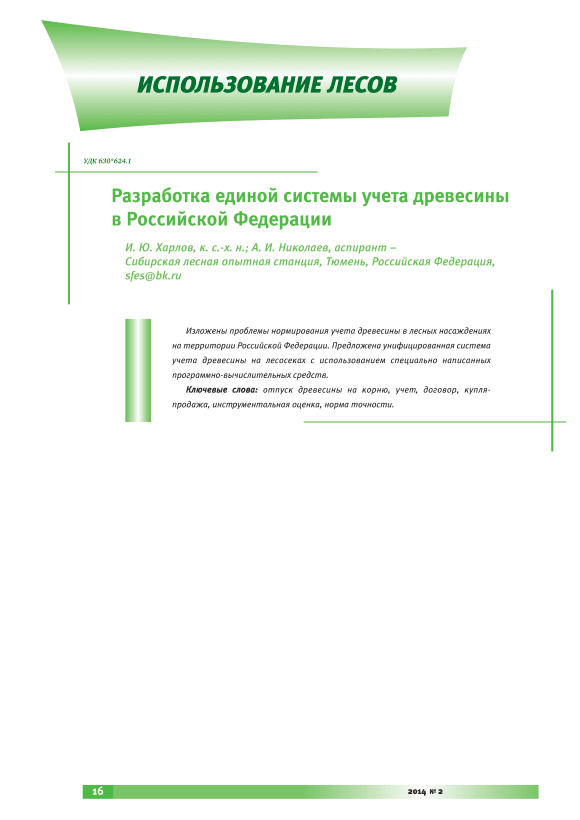 ИСПОЛЬЗОВАНИЕ ЛЕСОВ

УДК 630*624.1

Разработка единой системы учета древесины в Российской Федерации

И. Ю. Харлов, к. с.-х. н.; А. И. Николаев, аспирант – Сибирская лесная опытная станция, Тюмень, Российская Федерация, sfes@bk.ru

Изложены проблемы нормирования учета древесины в лесных насаждениях на территории Российской Федерации. Предложена унифицированная система учета древесины на лесосеках с использованием специально написанных программно-вычислительных средств.

Ключевые слова: отпуск древесины на корню, учет, договор, купля-продажа, инструментальная оценка, норма точности.

16

2014 № 2